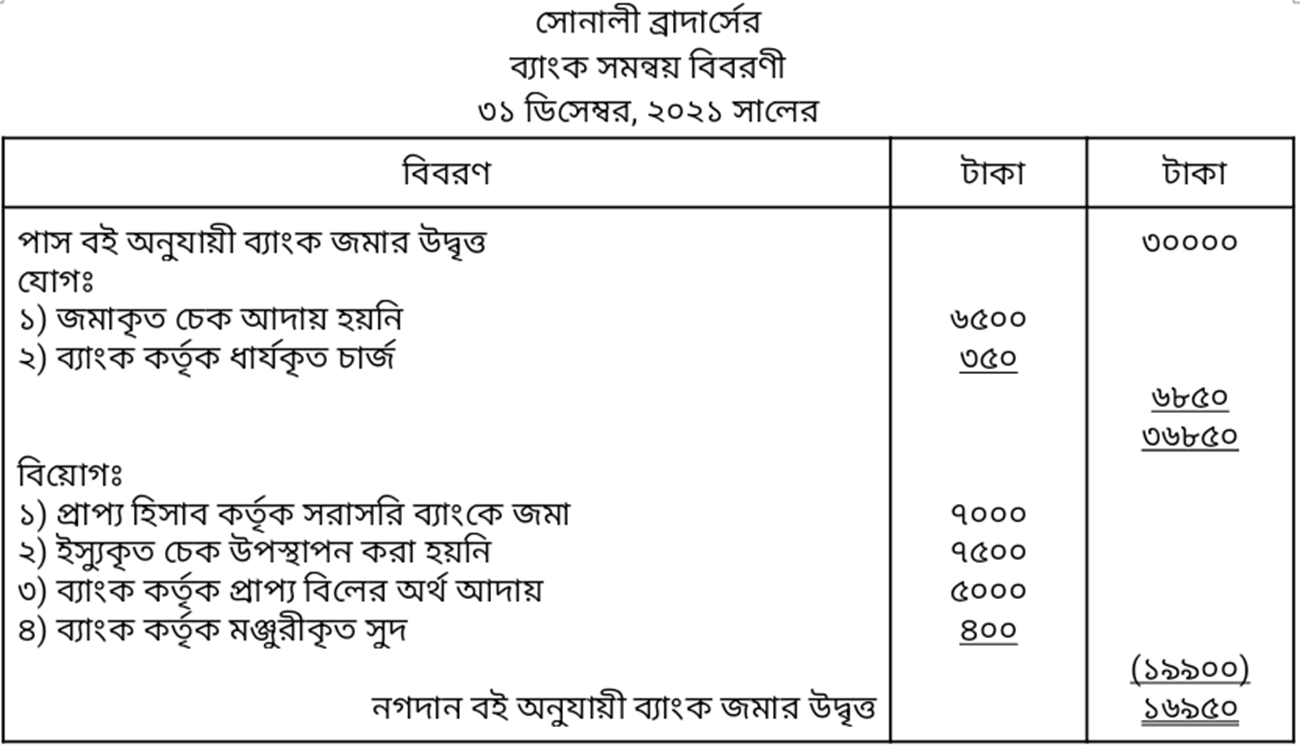 সোনালী ব্রাদার্সের
ব্যাংক সমন্বয় বিবরণী
৩১ ডিসেম্বর, ২০২১ সালের

| বিবরণ | টাকা | টাকা |
|---|---|---|
| পাস বই অনুযায়ী ব্যাংক জমার উদ্বৃত্ত | | ৩০০০০ |
| যোগঃ | | |
| ১) জমাকৃত চেক আদায় হয়নি | ৬৫০০ | |
| ২) ব্যাংক কর্তৃক ধার্যকৃত চার্জ | ৩৫০ | |
| | | ৬৮৫০ |
| | | ৩৬৮৫০ |
| বিয়োগঃ | | |
| ১) প্রাপ্য হিসাব কর্তৃক সরাসরি ব্যাংকে জমা | ৭০০০ | |
| ২) ইস্যুকৃত চেক উপস্থাপন করা হয়নি | ৭৫০০ | |
| ৩) ব্যাংক কর্তৃক প্রাপ্য বিলের অর্থ আদায় | ৫০০০ | |
| ৪) ব্যাংক কর্তৃক মঞ্জুরীকৃত সুদ | ৪০০ | |
| | | (১৯৯০০) |
| নগদান বই অনুযায়ী ব্যাংক জমার উদ্বৃত্ত | | ১৬৯৫০ |